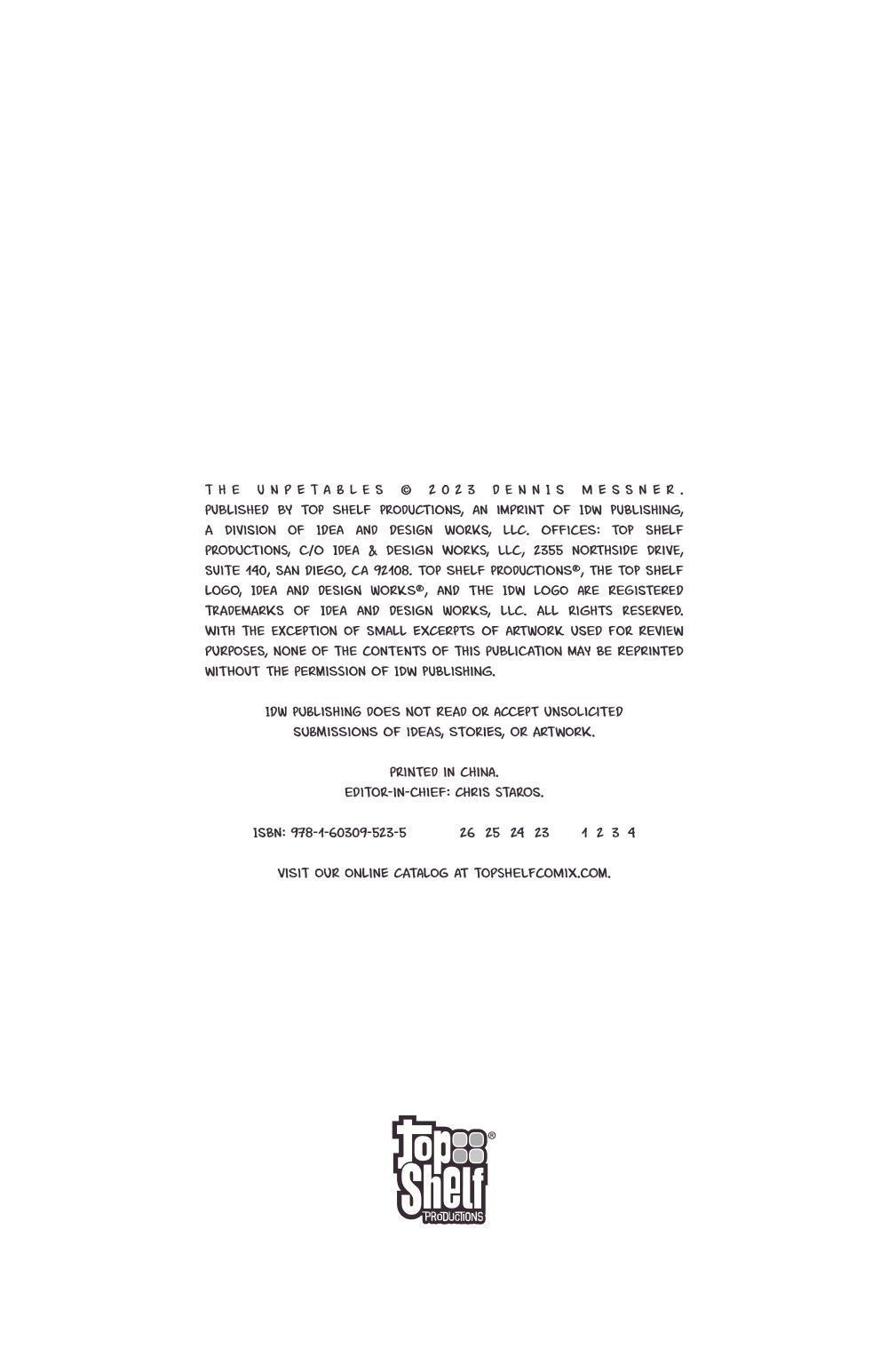 THE UNPETABLES © 2023 DENNIS MESSNER. PUBLISHED BY TOP SHELF PRODUCTIONS, AN IMPRINT OF IDW PUBLISHING, A DIVISION OF IDEA AND DESIGN WORKS, LLC. OFFICES: TOP SHELF PRODUCTIONS, C/O IDEA & DESIGN WORKS, LLC, 2355 NORTHSIDE DRIVE, SUITE 140, SAN DIEGO, CA 92108. TOP SHELF PRODUCTIONS®, THE TOP SHELF LOGO, IDEA AND DESIGN WORKS®, AND THE IDW LOGO ARE REGISTERED TRADEMARKS OF IDEA AND DESIGN WORKS, LLC. ALL RIGHTS RESERVED. WITH THE EXCEPTION OF SMALL EXCERPTS OF ARTWORK USED FOR REVIEW PURPOSES, NONE OF THE CONTENTS OF THIS PUBLICATION MAY BE REPRINTED WITHOUT THE PERMISSION OF IDW PUBLISHING.

IDW PUBLISHING DOES NOT READ OR ACCEPT UNSOLICITED SUBMISSIONS OF IDEAS, STORIES, OR ARTWORK.

PRINTED IN CHINA.
EDITOR-IN-CHIEF: CHRIS STAROS.

ISBN: 978-1-60309-523-5 26 25 24 23 1 2 3 4

VISIT OUR ONLINE CATALOG AT TOPSHELFCOMIX.COM.

Top Shelf® PRODUCTIONS